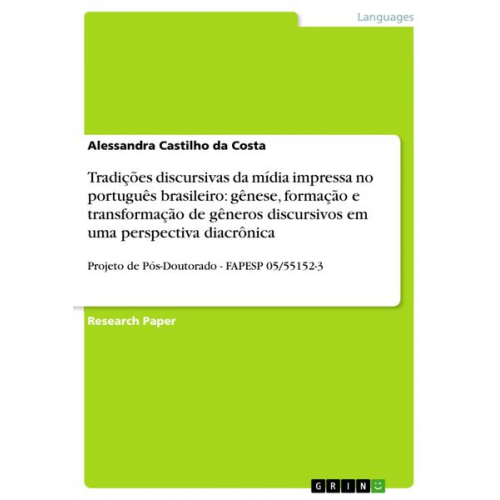 Languages

Alessandra Castilho da Costa

Tradições discursivas da mídia impressa no português brasileiro: gênese, formação e transformação de gêneros discursivos em uma perspectiva diacrônica

Projeto de Pós-Doutorado - FAPESP 05/55152-3

Research Paper

GRIN